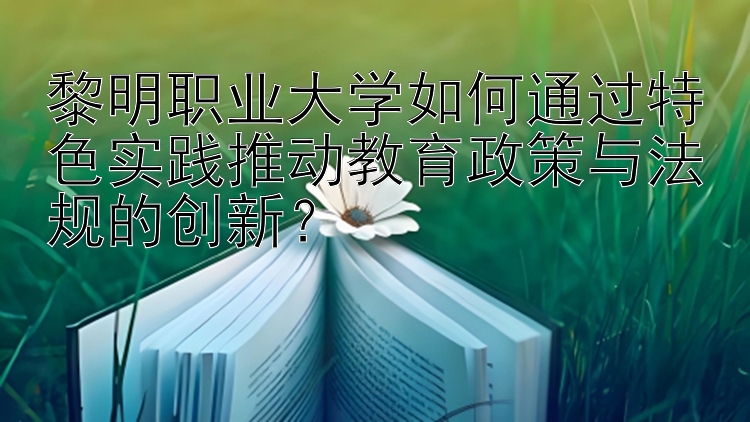 黎明职业大学如何通过特色实践推动教育政策与法规的创新？